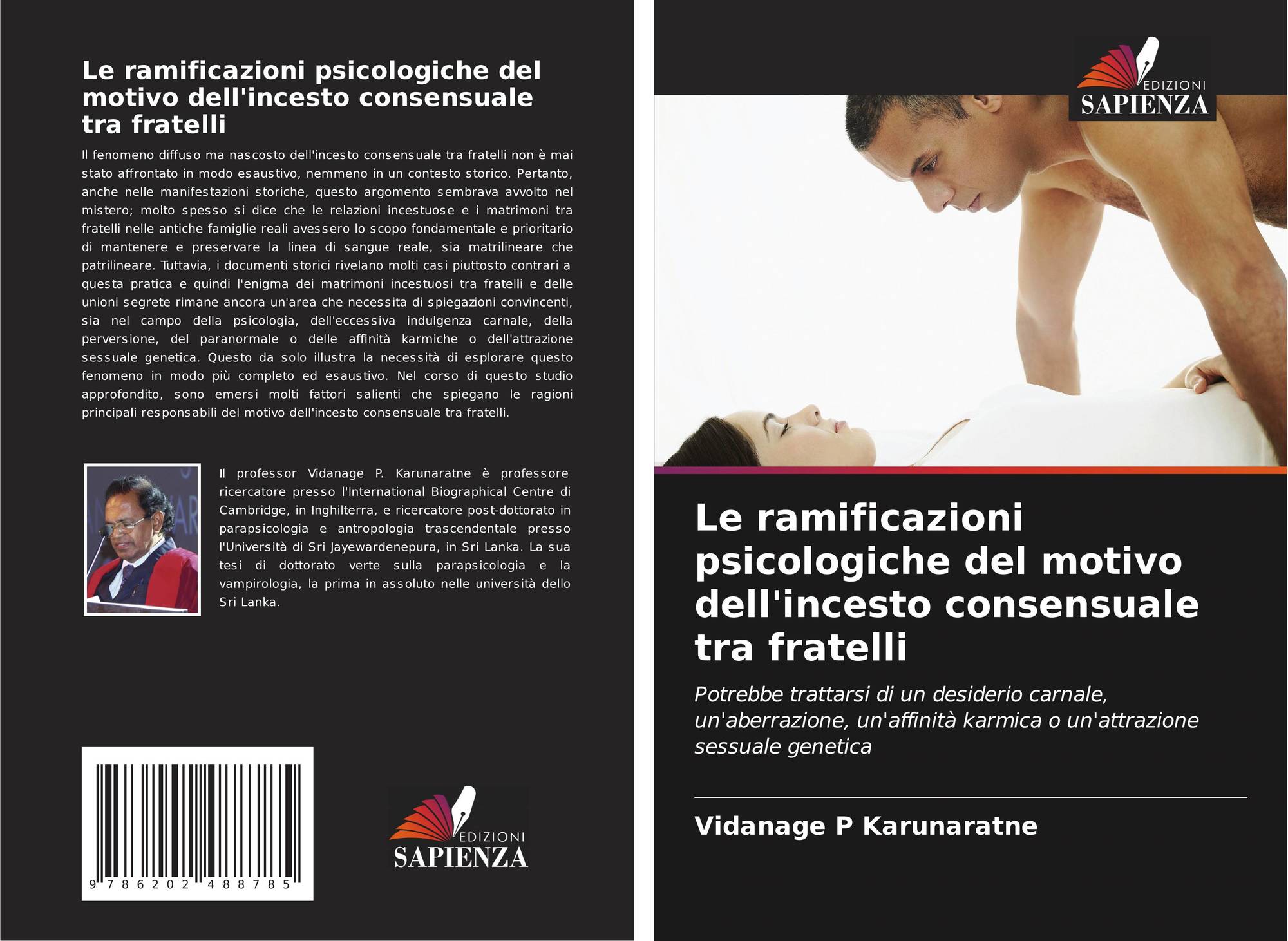 Le ramificazioni psicologiche del motivo dell'incesto consensuale tra fratelli

Il fenomeno diffuso ma nascosto dell'incesto consensuale tra fratelli non è mai stato affrontato in modo esaustivo, nemmeno in un contesto storico. Pertanto, anche nelle manifestazioni storiche, questo argomento sembrava avvolto nel mistero; molto spesso si dice che le relazioni incestuose e i matrimoni tra fratelli nelle antiche famiglie reali avessero lo scopo fondamentale e prioritario di mantenere e preservare la linea di sangue reale, sia matrilineare che patrilineare. Tuttavia, i documenti storici rivelano molti casi piuttosto contrari a questa pratica e quindi l'enigma dei matrimoni incestuosi tra fratelli e delle unioni segrete rimane ancora un'area che necessita di spiegazioni convincenti, sia nel campo della psicologia, dell'eccessiva indulgenza carnale, della perversione, del paranormale o delle affinità karmiche o dell'attrazione sessuale genetica. Questo da solo illustra la necessità di esplorare questo fenomeno in modo più completo ed esaustivo. Nel corso di questo studio approfondito, sono emersi molti fattori salienti che spiegano le ragioni principali responsabili del motivo dell'incesto consensuale tra fratelli.

Il professor Vidanage P. Karunaratne è professore ricercatore presso l'International Biographical Centre di Cambridge, in Inghilterra, e ricercatore post-dottorato in parapsicologia e antropologia trascendentale presso l'Università di Sri Jayewardenepura, in Sri Lanka. La sua tesi di dottorato verte sulla parapsicologia e la vampirologia, la prima in assoluto nelle università dello Sri Lanka.

9 786202 488785

EDIZIONI
SAPIENZA

EDIZIONI
SAPIENZA

Le ramificazioni psicologiche del motivo dell'incesto consensuale tra fratelli

Potrebbe trattarsi di un desiderio carnale, un'aberrazione, un'affinità karmica o un'attrazione sessuale genetica

Vidanage P Karunaratne